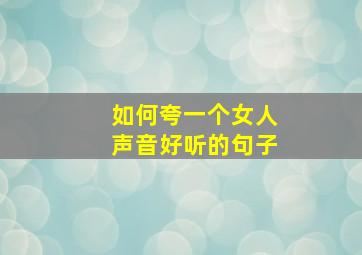 如何夸一个女人
声音好听的句子